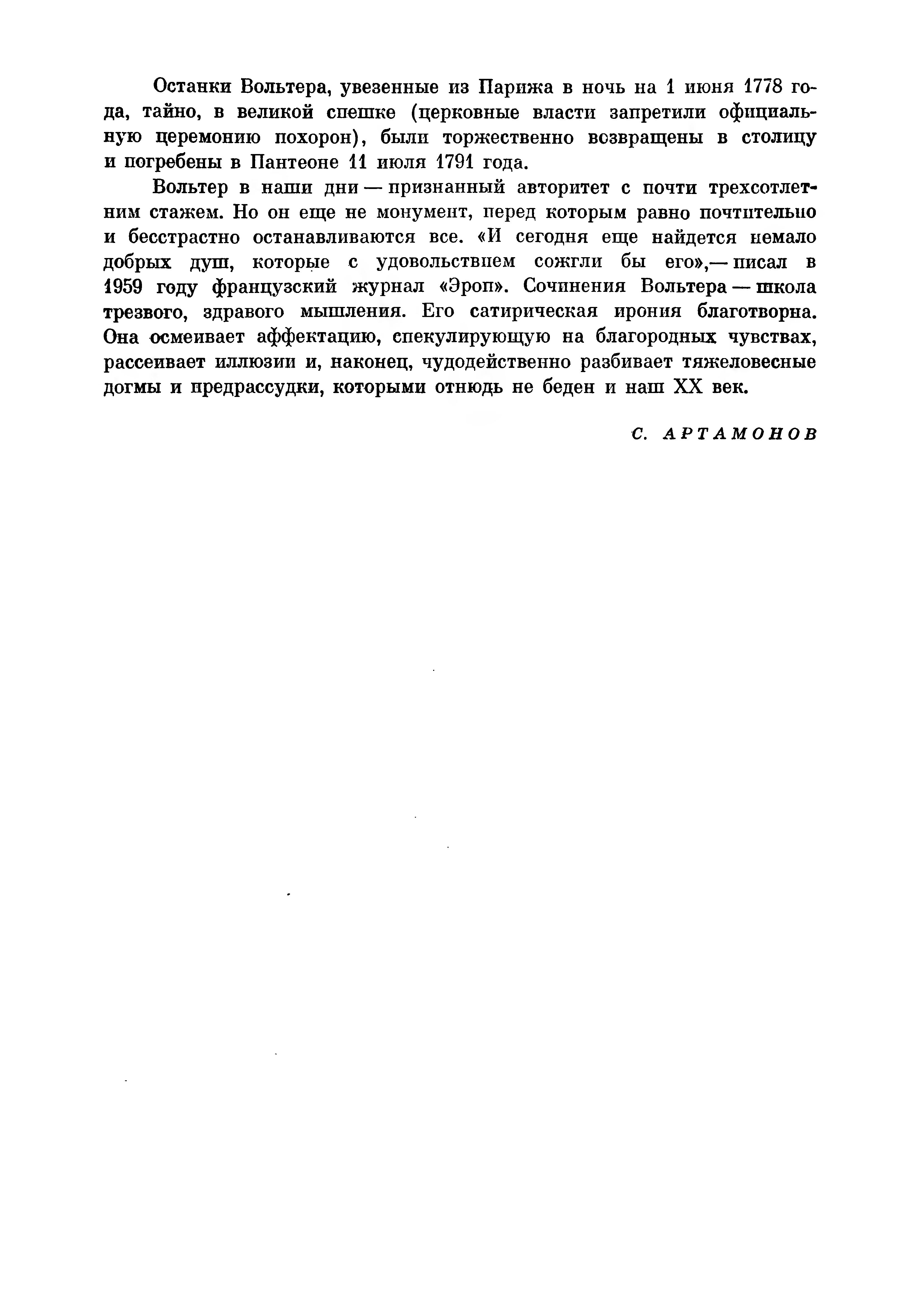 Останки Вольтера, увезенные из Парижа в ночь на 1 июня 1778 года, тайно, в великой спешке (церковные власти запретили официальную церемонию похорон), были торжественно возвращены в столицу и погребены в Пантеоне 11 июля 1791 года.

Вольтер в наши дни — признанный авторитет с почти трехсотлетним стажем. Но он еще не монумент, перед которым равно почтительно и бесстрастно останавливаются все. «И сегодня еще найдется немало добрых душ, которые с удовольствием сожгли бы его»,— писал в 1959 году французский журнал «Эроп». Сочинения Вольтера — школа трезвого, здравого мышления. Его сатирическая ирония благотворна. Она осмеивает аффектацию, спекулирующую на благородных чувствах, рассеивает иллюзии и, наконец, чудодейственно разбивает тяжеловесные догмы и предрассудки, которыми отнюдь не беден и наш XX век.

С. АРТАМОНОВ